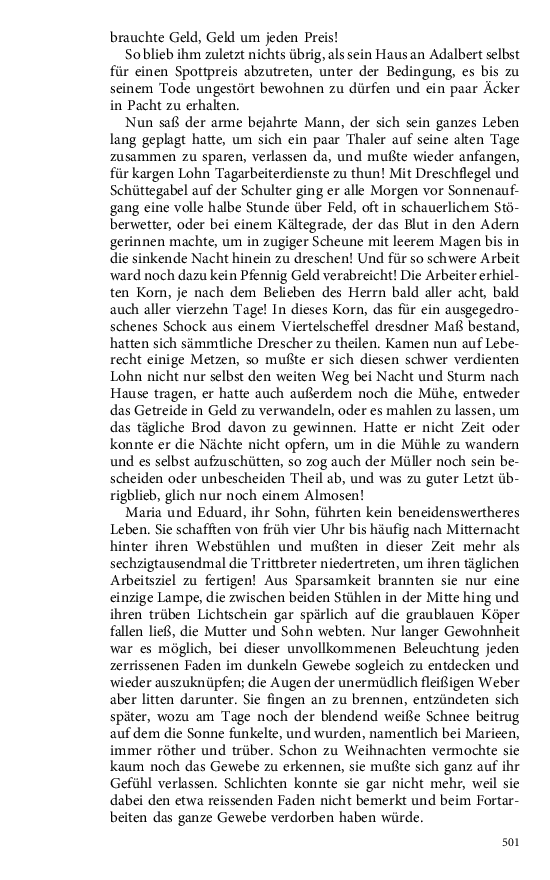 brauchte Geld, Geld um jeden Preis!

So blieb ihm zuletzt nichts übrig, als sein Haus an Adalbert selbst für einen Spottpreis abzutreten, unter der Bedingung, es bis zu seinem Tode ungestört bewohnen zu dürfen und ein paar Äcker in Pacht zu erhalten.

Nun saß der arme bejahrte Mann, der sich sein ganzes Leben lang geplagt hatte, um sich ein paar Thaler auf seine alten Tage zusammen zu sparen, verlassen da, und mußte wieder anfangen, für kargen Lohn Tagarbeiterdienste zu thun! Mit Dreschflegel und Schüttegabel auf der Schulter ging er alle Morgen vor Sonnenaufgang eine volle halbe Stunde über Feld, oft in schauerlichem Stöberwetter, oder bei einem Kältegrade, der das Blut in den Adern gerinnen machte, um in zugiger Scheune mit leerem Magen bis in die sinkende Nacht hinein zu dreschen! Und für so schwere Arbeit ward noch dazu kein Pfennig Geld verabreicht! Die Arbeiter erhielten Korn, je nach dem Belieben des Herrn bald aller acht, bald auch aller vierzehn Tage! In dieses Korn, das für ein ausgegedroschenes Schock aus einem Viertelscheffel dresdner Maß bestand, hatten sich sämmtliche Drescher zu theilen. Kamen nun auf Leberecht einige Metzen, so mußte er sich diesen schwer verdienten Lohn nicht nur selbst den weiten Weg bei Nacht und Sturm nach Hause tragen, er hatte auch außerdem noch die Mühe, entweder das Getreide in Geld zu verwandeln, oder es mahlen zu lassen, um das tägliche Brod davon zu gewinnen. Hatte er nicht Zeit oder konnte er die Nächte nicht opfern, um in die Mühle zu wandern und es selbst aufzuschütten, so zog auch der Müller noch sein bescheiden oder unbescheiden Theil ab, und was zu guter Letzt übrigblieb, glich nur noch einem Almosen!

Maria und Eduard, ihr Sohn, führten kein beneidenswertheres Leben. Sie schafften von früh vier Uhr bis häufig nach Mitternacht hinter ihren Webstühlen und mußten in dieser Zeit mehr als sechzigtausendmal die Trittbreter niedertreten, um ihren täglichen Arbeitsziel zu fertigen! Aus Sparsamkeit brannten sie nur eine einzige Lampe, die zwischen beiden Stühlen in der Mitte hing und ihren trüben Lichtschein gar spärlich auf die graublauen Köper fallen ließ, die Mutter und Sohn webten. Nur langer Gewohnheit war es möglich, bei dieser unvollkommenen Beleuchtung jeden zerrissenen Faden im dunkeln Gewebe sogleich zu entdecken und wieder auszuknüpfen; die Augen der unermüdlich fleißigen Weber aber litten darunter. Sie fingen an zu brennen, entzündeten sich später, wozu am Tage noch der blendend weiße Schnee beitrug auf dem die Sonne funkelte, und wurden, namentlich bei Marieen, immer röther und trüber. Schon zu Weihnachten vermochte sie kaum noch das Gewebe zu erkennen, sie mußte sich ganz auf ihr Gefühl verlassen. Schlichten konnte sie gar nicht mehr, weil sie dabei den etwa reissenden Faden nicht bemerkt und beim Fortarbeiten das ganze Gewebe verdorben haben würde.

501